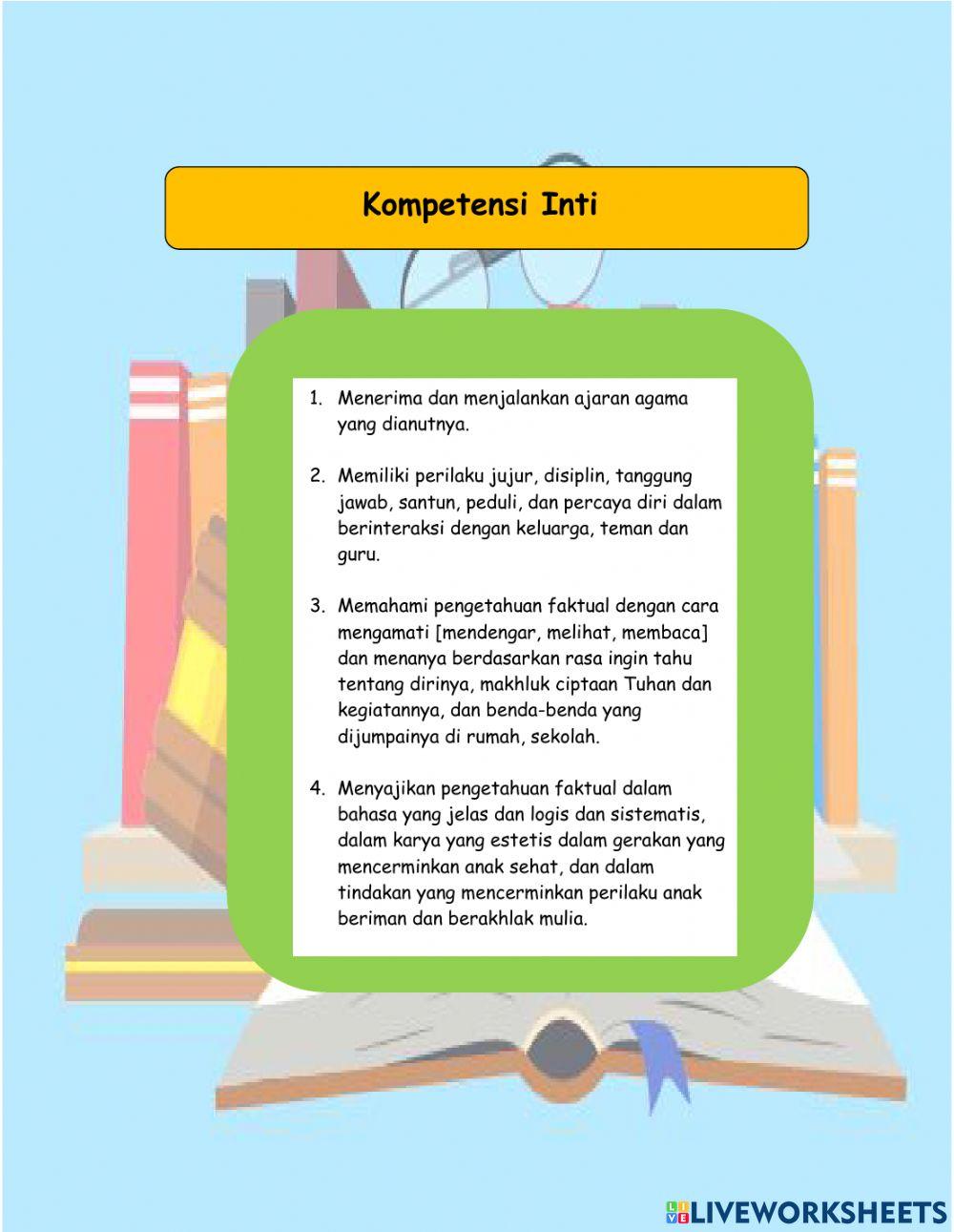 Kompetensi Inti

1. Menerima dan menjalankan ajaran agama yang dianutnya.

2. Memiliki perilaku jujur, disiplin, tanggung jawab, santun, peduli, dan percaya diri dalam berinteraksi dengan keluarga, teman dan guru.

3. Memahami pengetahuan faktual dengan cara mengamati [mendengar, melihat, membaca] dan menanya berdasarkan rasa ingin tahu tentang dirinya, makhluk ciptaan Tuhan dan kegiatannya, dan benda-benda yang dijumpainya di rumah, sekolah.

4. Menyajikan pengetahuan faktual dalam bahasa yang jelas dan logis dan sistematis, dalam karya yang estetis dalam gerakan yang mencerminkan anak sehat, dan dalam tindakan yang mencerminkan perilaku anak beriman dan berakhlak mulia.

LIVEWORKSHEETS